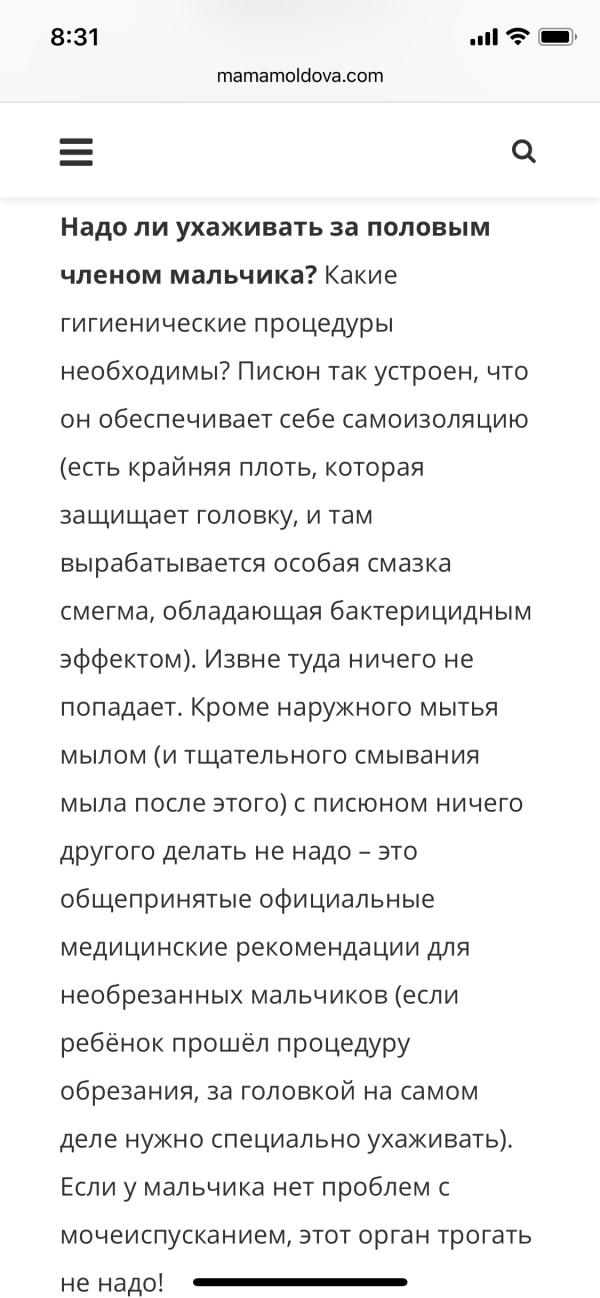 8:31

mamamoldova.com

Надо ли ухаживать за половым членом мальчика? Какие гигиенические процедуры необходимы? Писюн так устроен, что он обеспечивает себе самоизоляцию (есть крайняя плоть, которая защищает головку, и там вырабатывается особая смазка смегма, обладающая бактерицидным эффектом). Извне туда ничего не попадает. Кроме наружного мытья мылом (и тщательного смывания мыла после этого) с писюном ничего другого делать не надо – это общепринятые официальные медицинские рекомендации для необрезанных мальчиков (если ребёнок прошёл процедуру обрезания, за головкой на самом деле нужно специально ухаживать). Если у мальчика нет проблем с мочеиспусканием, этот орган трогать не надо!